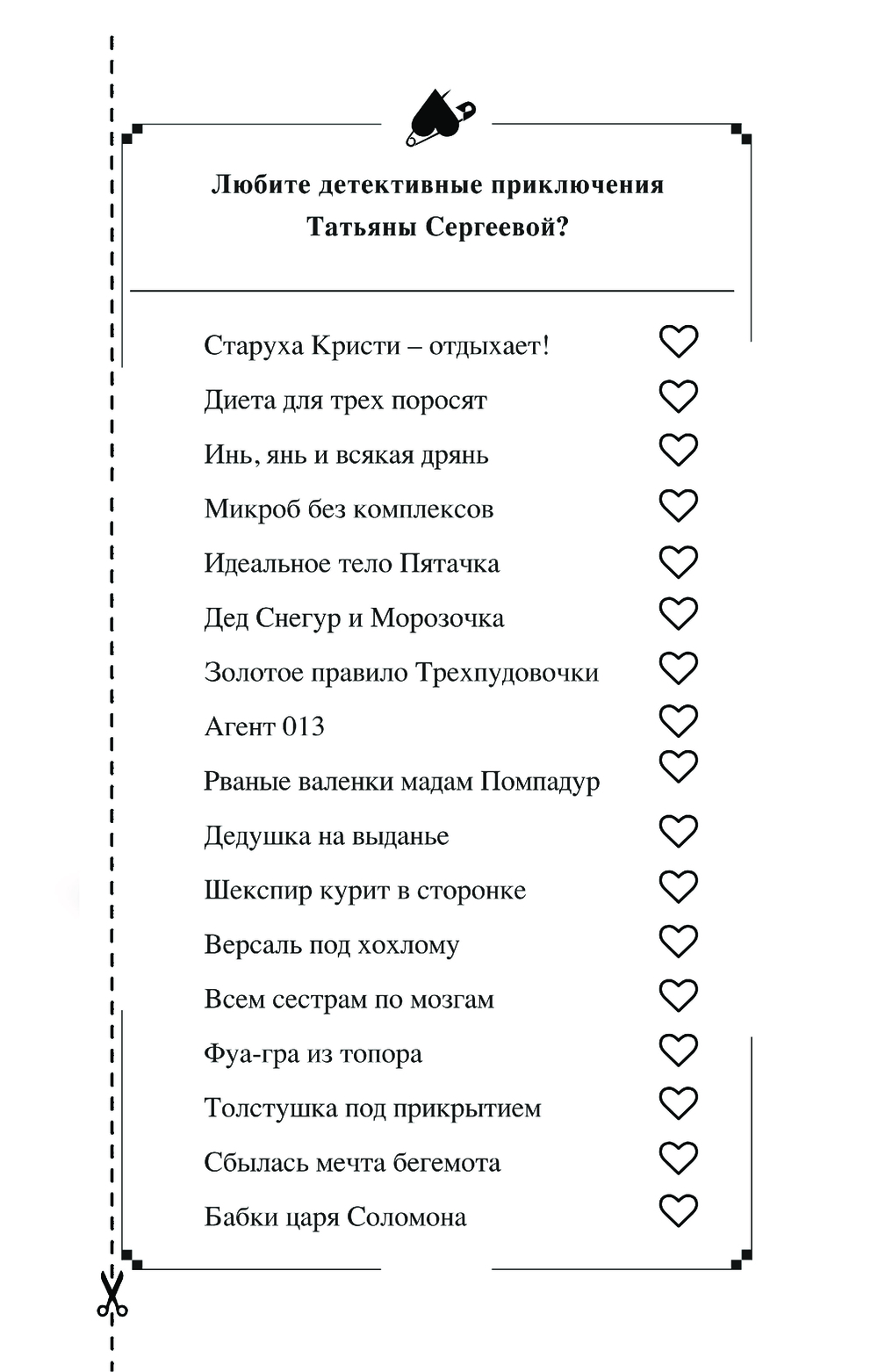 Любите детективные приключения Татьяны Сергеевой?

Старуха Кристи – отдыхает!
Диета для трех поросят
Инь, янь и всякая дрянь
Микроб без комплексов
Идеальное тело Пятачка
Дед Снегур и Морозочка
Золотое правило Трехпудовочки
Агент 013
Рваные валенки мадам Помпадур
Дедушка на выданье
Шекспир курит в сторонке
Версаль под хохлому
Всем сестрам по мозгам
Фуа-гра из топора
Толстушка под прикрытием
Сбылась мечта бегемота
Бабки царя Соломона